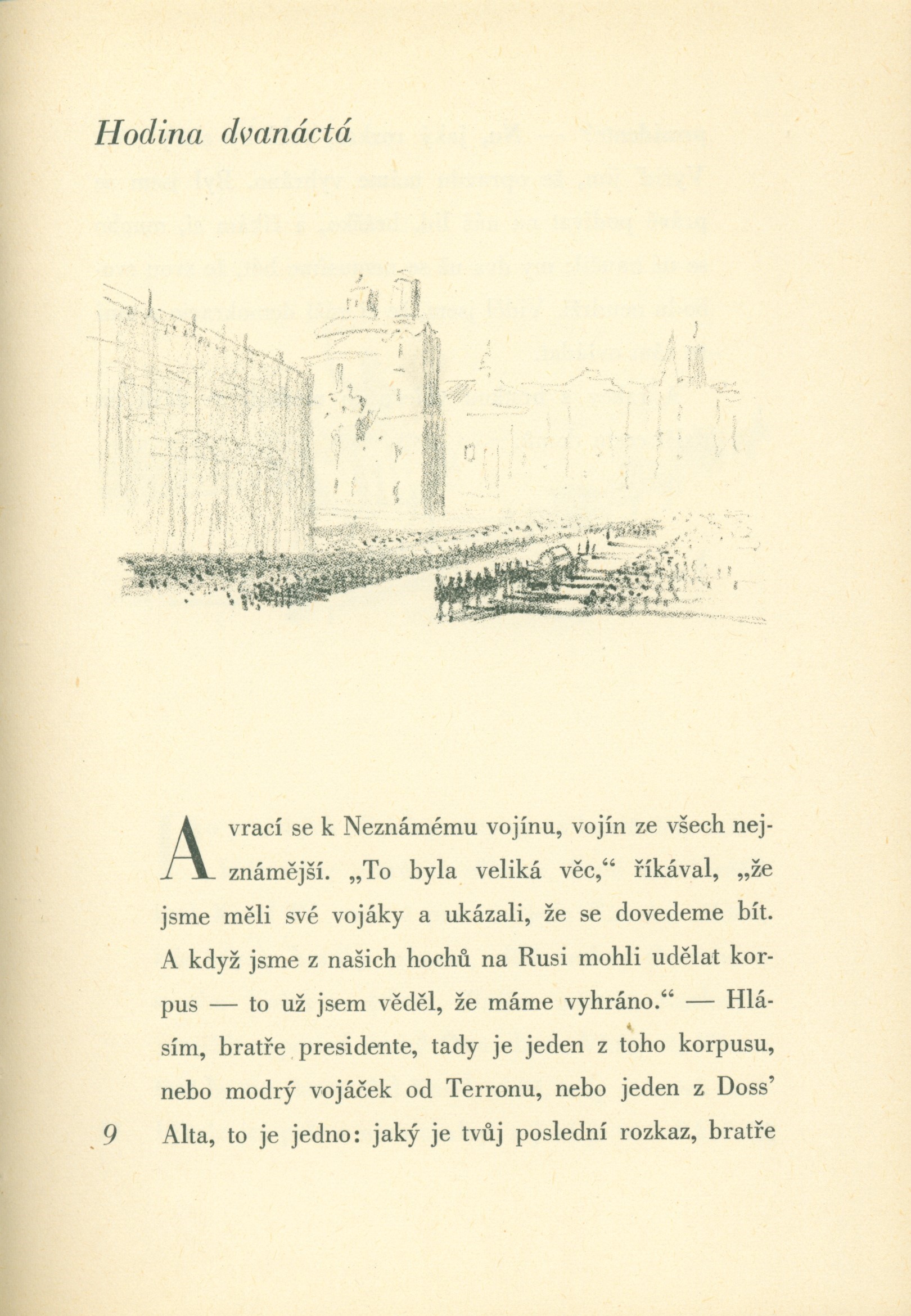 Hodina dvanáctá

A vrací se k Neznámému vojínu, vojín ze všech nejznámější. „To byla veliká věc,“ říkával, „že jsme měli své vojáky a ukázali, že se dovedeme bít. A když jsme z našich hochů na Rusi mohli udělat korpus — to už jsem věděl, že máme vyhráno.“ — Hlásím, bratře presidente, tady je jeden z toho korpusu, nebo modrý vojáček od Terronu, nebo jeden z Doss’ Alta, to je jedno: jaký je tvůj poslední rozkaz, bratře

9